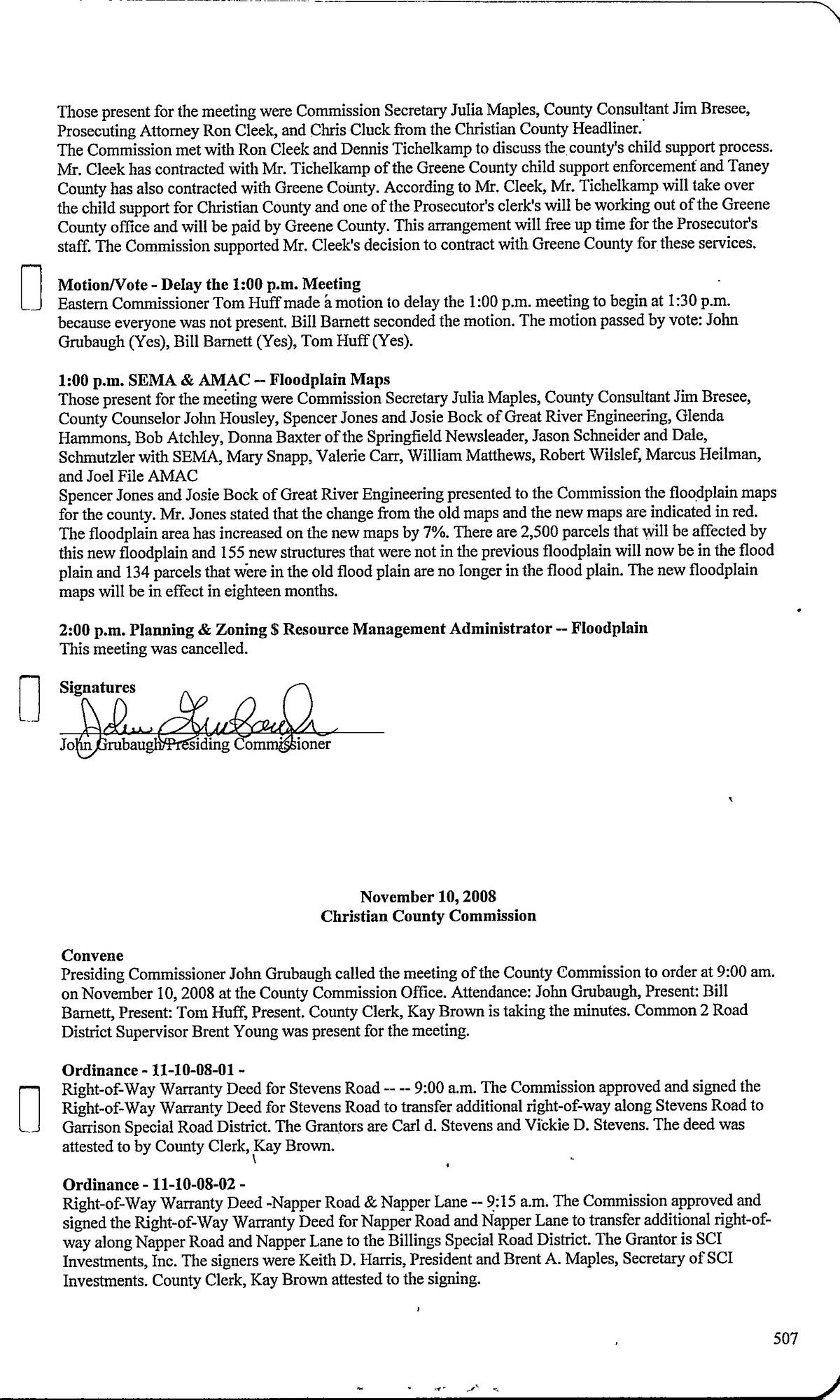 Those present for the meeting were Commission Secretary Julia Maples, County Consultant Jim Bresee, Prosecuting Attorney Ron Cleek, and Chris Cluck from the Christian County Headliner.
The Commission met with Ron Cleek and Dennis Tichelkamp to discuss the county's child support process. Mr. Cleek has contracted with Mr. Tichelkamp of the Greene County child support enforcement and Taney County has also contracted with Greene County. According to Mr. Cleek, Mr. Tichelkamp will take over the child support for Christian County and one of the Prosecutor's clerk's will be working out of the Greene County office and will be paid by Greene County. This arrangement will free up time for the Prosecutor's staff. The Commission supported Mr. Cleek's decision to contract with Greene County for these services.

Motion/Vote - Delay the 1:00 p.m. Meeting
Eastern Commissioner Tom Huff made a motion to delay the 1:00 p.m. meeting to begin at 1:30 p.m. because everyone was not present. Bill Barnett seconded the motion. The motion passed by vote: John Grubaugh (Yes), Bill Barnett (Yes), Tom Huff (Yes).

1:00 p.m. SEMA & AMAC -- Floodplain Maps
Those present for the meeting were Commission Secretary Julia Maples, County Consultant Jim Bresee, County Counselor John Housley, Spencer Jones and Josie Bock of Great River Engineering, Glenda Hammons, Bob Atchley, Donna Baxter of the Springfield Newsleader, Jason Schneider and Dale, Schmutzler with SEMA, Mary Snapp, Valerie Carr, William Matthews, Robert Wilslef, Marcus Heilman, and Joel File AMAC
Spencer Jones and Josie Bock of Great River Engineering presented to the Commission the floodplain maps for the county. Mr. Jones stated that the change from the old maps and the new maps are indicated in red. The floodplain area has increased on the new maps by 7%. There are 2,500 parcels that will be affected by this new floodplain and 155 new structures that were not in the previous floodplain will now be in the flood plain and 134 parcels that were in the old flood plain are no longer in the flood plain. The new floodplain maps will be in effect in eighteen months.

2:00 p.m. Planning & Zoning $ Resource Management Administrator -- Floodplain
This meeting was cancelled.

Signatures
John Grubaugh
John Grubaugh/Presiding Commissioner

November 10, 2008
Christian County Commission

Convene
Presiding Commissioner John Grubaugh called the meeting of the County Commission to order at 9:00 am. on November 10, 2008 at the County Commission Office. Attendance: John Grubaugh, Present: Bill Barnett, Present: Tom Huff, Present. County Clerk, Kay Brown is taking the minutes. Common 2 Road District Supervisor Brent Young was present for the meeting.

Ordinance - 11-10-08-01 -
Right-of-Way Warranty Deed for Stevens Road -- -- 9:00 a.m. The Commission approved and signed the Right-of-Way Warranty Deed for Stevens Road to transfer additional right-of-way along Stevens Road to Garrison Special Road District. The Grantors are Carl d. Stevens and Vickie D. Stevens. The deed was attested to by County Clerk, Kay Brown.

Ordinance - 11-10-08-02 -
Right-of-Way Warranty Deed -Napper Road & Napper Lane -- 9:15 a.m. The Commission approved and signed the Right-of-Way Warranty Deed for Napper Road and Napper Lane to transfer additional right-of-way along Napper Road and Napper Lane to the Billings Special Road District. The Grantor is SCI Investments, Inc. The signers were Keith D. Harris, President and Brent A. Maples, Secretary of SCI Investments. County Clerk, Kay Brown attested to the signing.

507